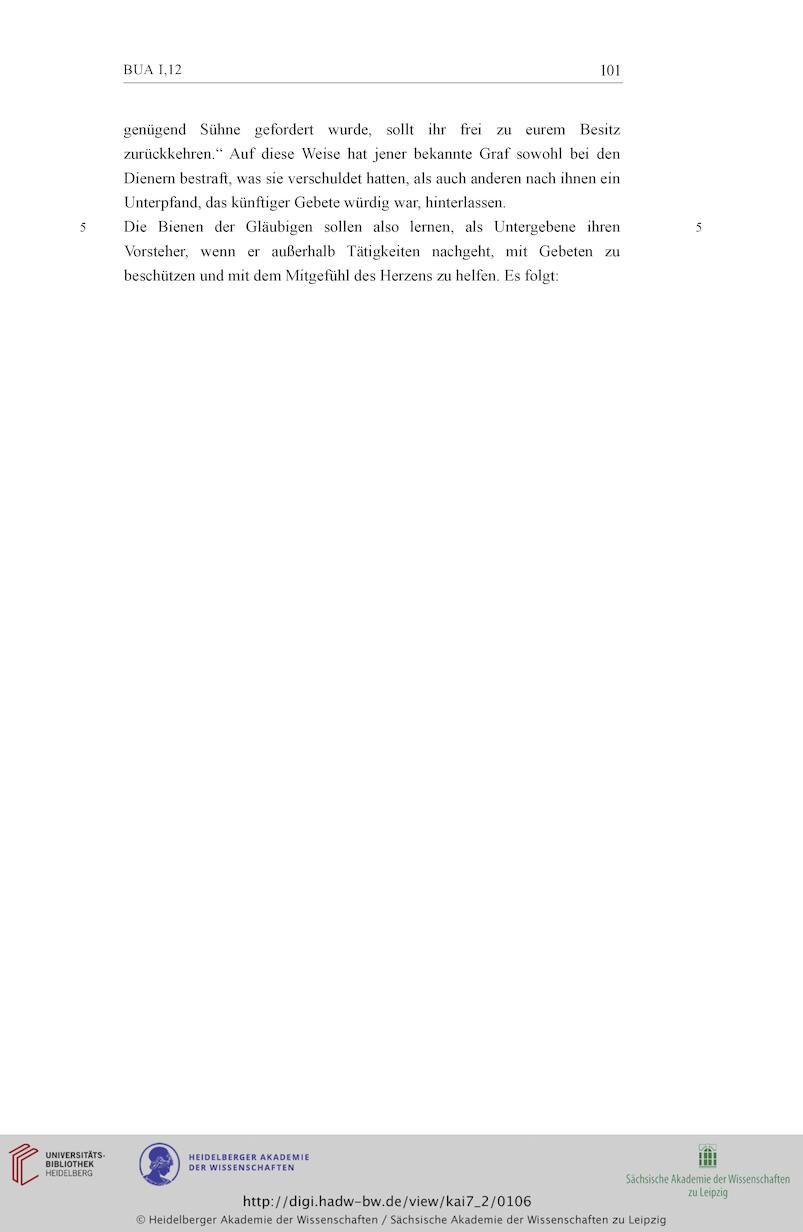 BUA I,12 101

genügend Sühne gefordert wurde, sollt ihr frei zu eurem Besitz zurückkehren.“ Auf diese Weise hat jener bekannte Graf sowohl bei den Dienern bestraft, was sie verschuldet hatten, als auch anderen nach ihnen ein Unterpfand, das künftiger Gebete würdig war, hinterlassen.

5 Die Bienen der Gläubigen sollen also lernen, als Untergebene ihren Vorsteher, wenn er außerhalb Tätigkeiten nachgeht, mit Gebeten zu beschützen und mit dem Mitgefühl des Herzens zu helfen. Es folgt: 5

UNIVERSITÄTS-BIBLIOTHEK HEIDELBERG

HEIDELBERGER AKADEMIE DER WISSENSCHAFTEN

Sächsische Akademie der Wissenschaften zu Leipzig

http://digi.hadw-bw.de/view/kai7_2/0106

© Heidelberger Akademie der Wissenschaften / Sächsische Akademie der Wissenschaften zu Leipzig